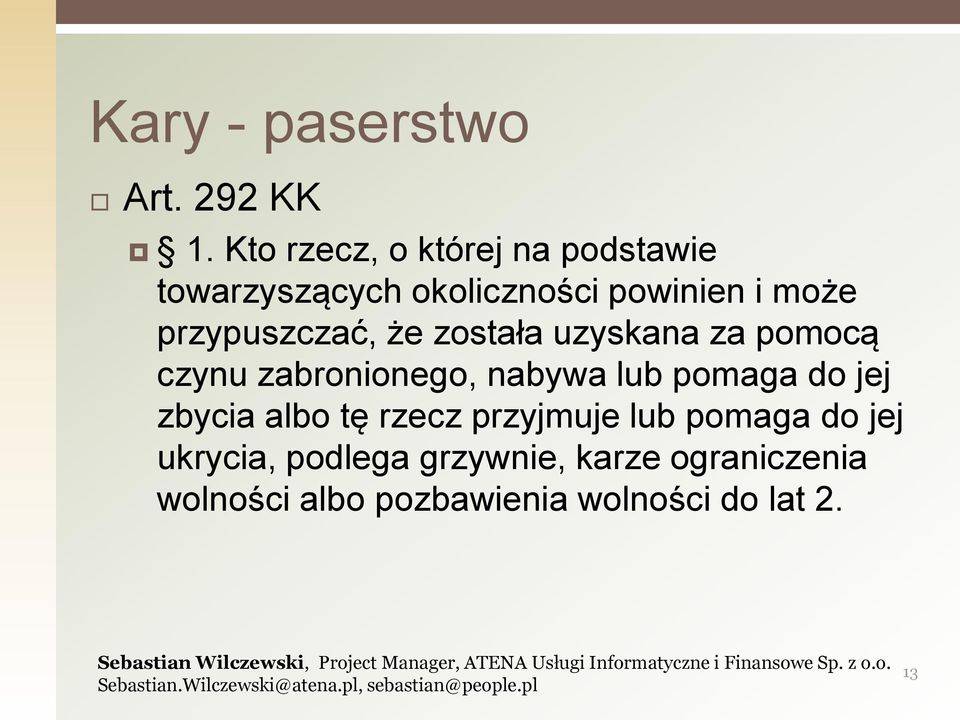 Kary - paserstwo

Art. 292 KK

§ 1. Kto rzecz, o której na podstawie towarzyszących okoliczności powinien i może przypuszczać, że została uzyskana za pomocą czynu zabronionego, nabywa lub pomaga do jej zbycia albo tę rzecz przyjmuje lub pomaga do jej ukrycia, podlega grzywnie, karze ograniczenia wolności albo pozbawienia wolności do lat 2.

Sebastian Wilczewski, Project Manager, ATENA Usługi Informatyczne i Finansowe Sp. z o.o.
Sebastian.Wilczewski@atena.pl, sebastian@people.pl

13